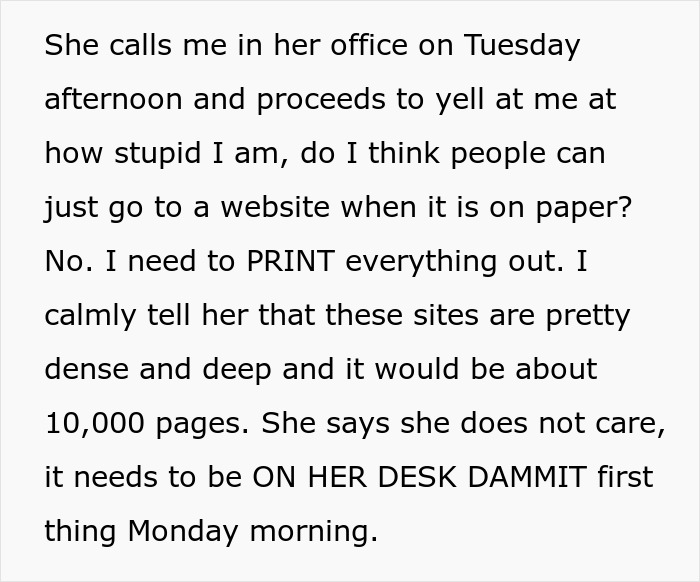 She calls me in her office on Tuesday afternoon and proceeds to yell at me at how stupid I am, do I think people can just go to a website when it is on paper? No. I need to PRINT everything out. I calmly tell her that these sites are pretty dense and deep and it would be about 10,000 pages. She says she does not care, it needs to be ON HER DESK DAMMIT first thing Monday morning.